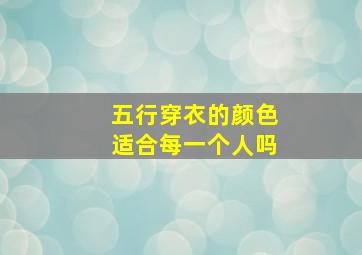 五行穿衣的颜色
适合每一个人吗